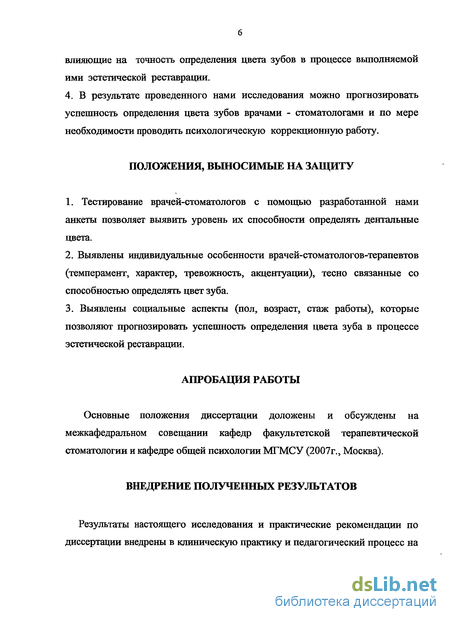 6

влияющие на точность определения цвета зубов в процессе выполняемой ими эстетической реставрации.

4. В результате проведенного нами исследования можно прогнозировать успешность определения цвета зубов врачами - стоматологами и по мере необходимости проводить психологическую коррекционную работу.

ПОЛОЖЕНИЯ, ВЫНОСИМЫЕ НА ЗАЩИТУ

1. Тестирование врачей-стоматологов с помощью разработанной нами анкеты позволяет выявить уровень их способности определять дентальные цвета.

2. Выявлены индивидуальные особенности врачей-стоматологов-терапевтов (темперамент, характер, тревожность, акцентуации), тесно связанные со способностью определять цвет зуба.

3. Выявлены социальные аспекты (пол, возраст, стаж работы), которые позволяют прогнозировать успешность определения цвета зуба в процессе эстетической реставрации.

АПРОБАЦИЯ РАБОТЫ

Основные положения диссертации доложены и обсуждены на межкафедральном совещании кафедр факультетской терапевтической стоматологии и кафедре общей психологии МГМСУ (2007г., Москва).

ВНЕДРЕНИЕ ПОЛУЧЕННЫХ РЕЗУЛЬТАТОВ

Результаты настоящего исследования и практические рекомендации по диссертации внедрены в клиническую практику и педагогический процесс на

dsLib.net
библиотека диссертаций